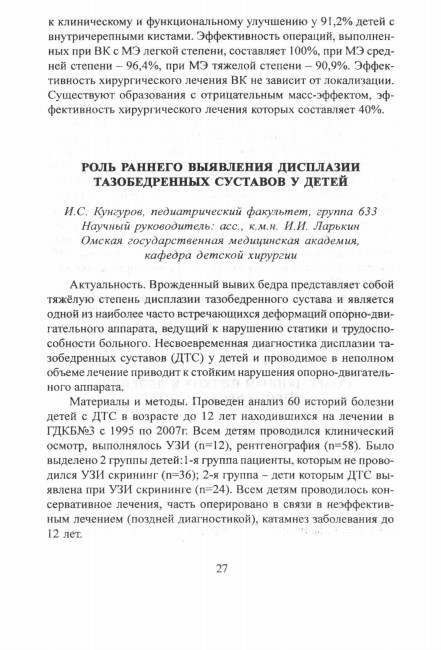 к клиническому и функциональному улучшению у 91,2% детей с внутричерепными кистами. Эффективность операций, выполненных при ВК с МЭ легкой степени, составляет 100%, при МЭ средней степени – 96,4%, при МЭ тяжелой степени – 90,9%. Эффективность хирургического лечения ВК не зависит от локализации. Существуют образования с отрицательным масс-эффектом, эффективность хирургического лечения которых составляет 40%.

РОЛЬ РАННЕГО ВЫЯВЛЕНИЯ ДИСПЛАЗИИ ТАЗОБЕДРЕННЫХ СУСТАВОВ У ДЕТЕЙ

И.С. Кунгуров, педиатрический факультет, группа 633
Научный руководитель: асс., к.м.н. И.И. Ларькин
Омская государственная медицинская академия, кафедра детской хирургии

Актуальность. Врожденный вывих бедра представляет собой тяжёлую степень дисплазии тазобедренного сустава и является одной из наиболее часто встречающихся деформаций опорно-двигательного аппарата, ведущий к нарушению статики и трудоспособности больного. Несвоевременная диагностика дисплазии тазобедренных суставов (ДТС) у детей и проводимое в неполном объеме лечение приводит к стойким нарушения опорно-двигательного аппарата.

Материалы и методы. Проведен анализ 60 историй болезни детей с ДТС в возрасте до 12 лет находившихся на лечении в ГДКБ№3 с 1995 по 2007г. Всем детям проводился клинический осмотр, выполнялось УЗИ (n=12), рентгенография (n=58). Было выделено 2 группы детей:1-я группа пациенты, которым не проводился УЗИ скрининг (n=36); 2-я группа – дети которым ДТС выявлена при УЗИ скрининге (n=24). Всем детям проводилось консервативное лечения, часть оперировано в связи в неэффективным лечением (поздней диагностикой), катамнез заболевания до 12 лет.

27